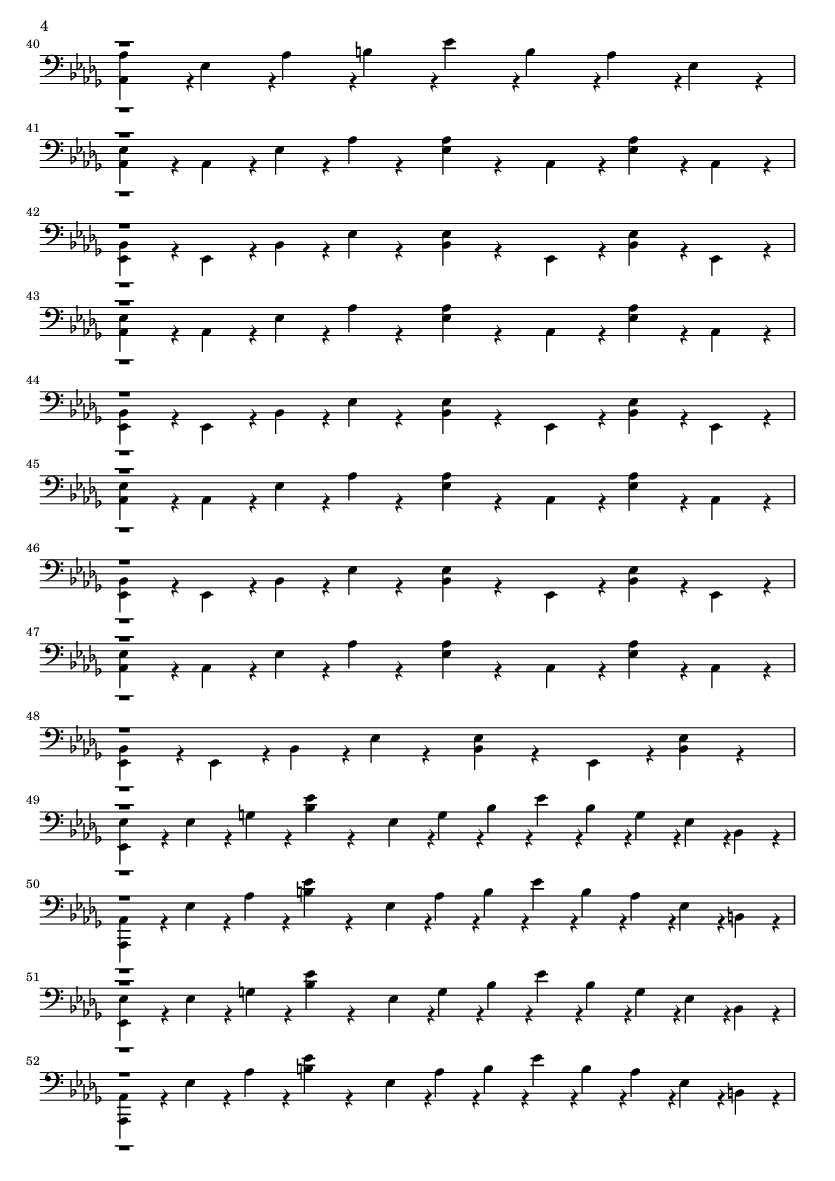 4

40

41

42

43

44

45

46

47

48

49

50

51

52